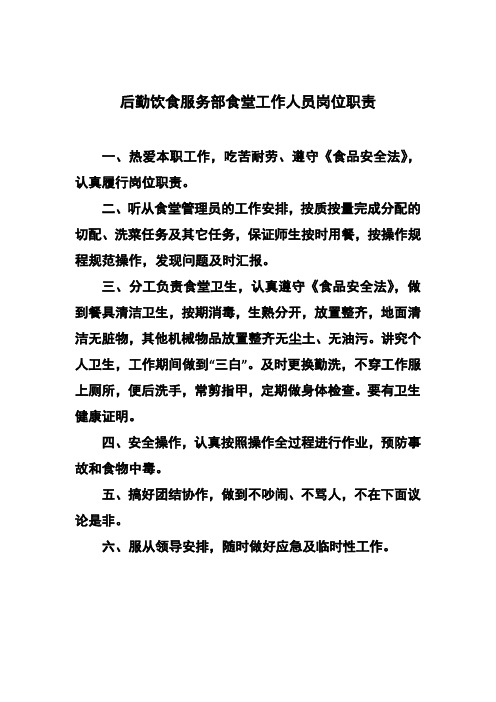 后勤饮食服务部食堂工作人员岗位职责

一、热爱本职工作，吃苦耐劳、遵守《食品安全法》，认真履行岗位职责。

二、听从食堂管理员的工作安排，按质按量完成分配的切配、洗菜任务及其它任务，保证师生按时用餐，按操作规程规范操作，发现问题及时汇报。

三、分工负责食堂卫生，认真遵守《食品安全法》，做到餐具清洁卫生，按期消毒，生熟分开，放置整齐，地面清洁无脏物，其他机械物品放置整齐无尘土、无油污。讲究个人卫生，工作期间做到“三白”。及时更换勤洗，不穿工作服上厕所，便后洗手，常剪指甲，定期做身体检查。要有卫生健康证明。

四、安全操作，认真按照操作全过程进行作业，预防事故和食物中毒。

五、搞好团结协作，做到不吵闹、不骂人，不在下面议论是非。

六、服从领导安排，随时做好应急及临时性工作。